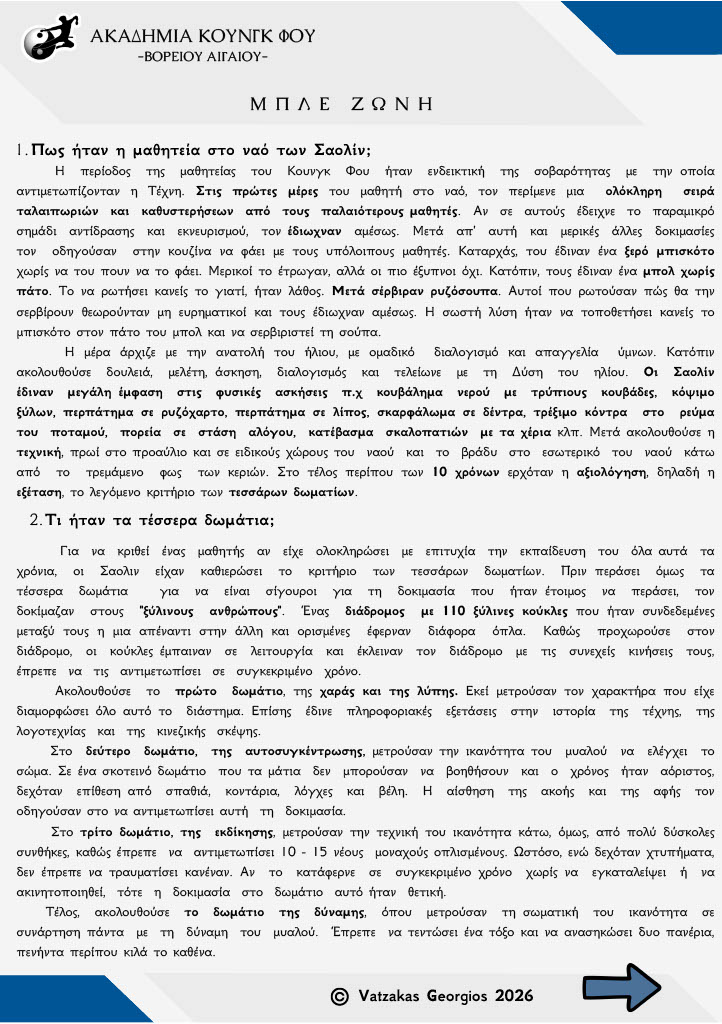 ΑΚΑΔΗΜΙΑ ΚΟΥΝΓΚ ΦΟΥ
-ΒΟΡΕΙΟΥ ΑΙΓΑΙΟΥ-

ΜΠΛΕ ΖΩΝΗ

1. Πως ήταν η μαθητεία στο ναό των Σαολίν;

Η περίοδος της μαθητείας του Κουνγκ Φου ήταν ενδεικτική της σοβαρότητας με την οποία αντιμετωπίζονταν η Τέχνη. Στις πρώτες μέρες του μαθητή στο ναό, τον περίμενε μια ολόκληρη σειρά ταλαιπωριών και καθυστερήσεων από τους παλαιότερους μαθητές. Αν σε αυτούς έδειχνε το παραμικρό σημάδι αντίδρασης και εκνευρισμού, τον έδιωχναν αμέσως. Μετά απ' αυτή και μερικές άλλες δοκιμασίες τον οδηγούσαν στην κουζίνα να φάει με τους υπόλοιπους μαθητές. Καταρχάς, του έδιναν ένα ξερό μπισκότο χωρίς να του πουν να το φάει. Μερικοί το έτρωγαν, αλλά οι πιο έξυπνοι όχι. Κατόπιν, τους έδιναν ένα μπολ χωρίς πάτο. Το να ρωτήσει κανείς το γιατί, ήταν λάθος. Μετά σέρβιραν ρυζόσουπα. Αυτοί που ρωτούσαν πώς θα την σερβίρουν θεωρούνταν μη ευρηματικοί και τους έδιωχναν αμέσως. Η σωστή λύση ήταν να τοποθετήσει κανείς το μπισκότο στον πάτο του μπολ και να σερβιριστεί τη σούπα.

Η μέρα άρχιζε με την ανατολή του ήλιου, με ομαδικό διαλογισμό και απαγγελία ύμνων. Κατόπιν ακολουθούσε δουλειά, μελέτη, άσκηση, διαλογισμός και τελείωνε με τη Δύση του ηλίου. Οι Σαολίν έδιναν μεγάλη έμφαση στις φυσικές ασκήσεις π.χ κουβάλημα νερού με τρύπιους κουβάδες, κόψιμο ξύλων, περπάτημα σε ρυζόχαρτο, περπάτημα σε λίπος, σκαρφάλωμα σε δέντρα, τρέξιμο κόντρα στο ρεύμα του ποταμού, πορεία σε στάση αλόγου, κατέβασμα σκαλοπατιών με τα χέρια κλπ. Μετά ακολουθούσε η τεχνική, πρωί στο προαύλιο και σε ειδικούς χώρους του ναού και το βράδυ στο εσωτερικό του ναού κάτω από το τρεμάμενο φως των κεριών. Στο τέλος περίπου των 10 χρόνων ερχόταν η αξιολόγηση, δηλαδή η εξέταση, το λεγόμενο κριτήριο των τεσσάρων δωματίων.

2. Τι ήταν τα τέσσερα δωμάτια;

Για να κριθεί ένας μαθητής αν είχε ολοκληρώσει με επιτυχία την εκπαίδευση του όλα αυτά τα χρόνια, οι Σαολιν είχαν καθιερώσει το κριτήριο των τεσσάρων δωματίων. Πριν περάσει όμως τα τέσσερα δωμάτια για να είναι σίγουροι για τη δοκιμασία που ήταν έτοιμος να περάσει, τον δοκίμαζαν στους "ξύλινους ανθρώπους". Ένας διάδρομος με 110 ξύλινες κούκλες που ήταν συνδεδεμένες μεταξύ τους η μια απέναντι στην άλλη και ορισμένες έφερναν διάφορα όπλα. Καθώς προχωρούσε στον διάδρομο, οι κούκλες έμπαιναν σε λειτουργία και έκλειναν τον διάδρομο με τις συνεχείς κινήσεις τους, έπρεπε να τις αντιμετωπίσει σε συγκεκριμένο χρόνο.

Ακολουθούσε το πρώτο δωμάτιο, της χαράς και της λύπης. Εκεί μετρούσαν τον χαρακτήρα που είχε διαμορφώσει όλο αυτό το διάστημα. Επίσης έδινε πληροφοριακές εξετάσεις στην ιστορία της τέχνης, της λογοτεχνίας και της κινεζικής σκέψης.

Στο δεύτερο δωμάτιο, της αυτοσυγκέντρωσης, μετρούσαν την ικανότητα του μυαλού να ελέγχει το σώμα. Σε ένα σκοτεινό δωμάτιο που τα μάτια δεν μπορούσαν να βοηθήσουν και ο χρόνος ήταν αόριστος, δεχόταν επίθεση από σπαθιά, κοντάρια, λόγχες και βέλη. Η αίσθηση της ακοής και της αφής τον οδηγούσαν στο να αντιμετωπίσει αυτή τη δοκιμασία.

Στο τρίτο δωμάτιο, της εκδίκησης, μετρούσαν την τεχνική του ικανότητα κάτω, όμως, από πολύ δύσκολες συνθήκες, καθώς έπρεπε να αντιμετωπίσει 10 - 15 νέους μοναχούς οπλισμένους. Ωστόσο, ενώ δεχόταν χτυπήματα, δεν έπρεπε να τραυματίσει κανέναν. Αν το κατάφερνε σε συγκεκριμένο χρόνο χωρίς να εγκαταλείψει ή να ακινητοποιηθεί, τότε η δοκιμασία στο δωμάτιο αυτό ήταν θετική.

Τέλος, ακολουθούσε το δωμάτιο της δύναμης, όπου μετρούσαν τη σωματική του ικανότητα σε συνάρτηση πάντα με τη δύναμη του μυαλού. Έπρεπε να τεντώσει ένα τόξο και να ανασηκώσει δυο πανέρια, πενήντα περίπου κιλά το καθένα.

© Vatzakas Georgios 2026